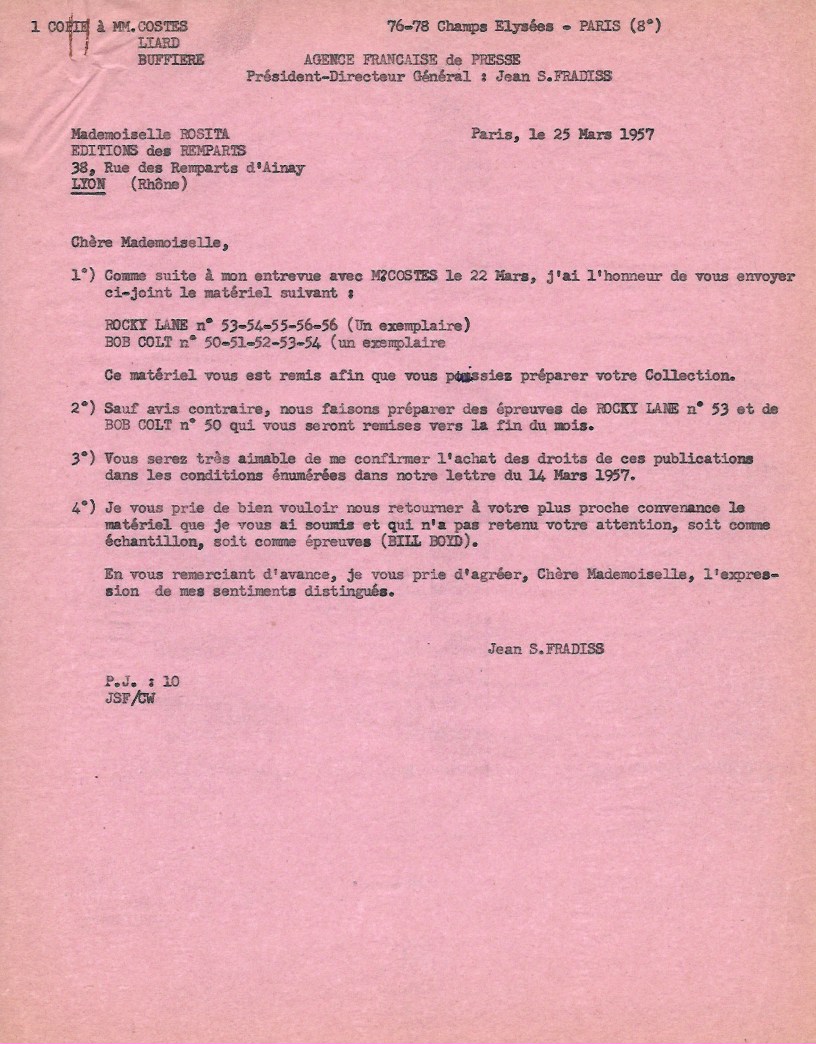 1 COPIE à MM.COSTES
LIARD
BUFFIERE

76-78 Champs Elysées - PARIS (8°)

AGENCE FRANCAISE de PRESSE
Président-Directeur Général : Jean S.FRADISS

Mademoiselle ROSITA
EDITIONS des REMPARTS
38, Rue des Remparts d'Ainay
LYON (Rhône)

Paris, le 25 Mars 1957

Chère Mademoiselle,

1°) Comme suite à mon entrevue avec M?COSTES le 22 Mars, j'ai l'honneur de vous envoyer ci-joint le matériel suivant :

ROCKY LANE n° 53-54-55-56-56 (Un exemplaire)
BOB COLT n° 50-51-52-53-54 (un exemplaire

Ce matériel vous est remis afin que vous puissiez préparer votre Collection.

2°) Sauf avis contraire, nous faisons préparer des épreuves de ROCKY LANE n° 53 et de BOB COLT n° 50 qui vous seront remises vers la fin du mois.

3°) Vous serez très aimable de me confirmer l'achat des droits de ces publications dans les conditions énumérées dans notre lettre du 14 Mars 1957.

4°) Je vous prie de bien vouloir nous retourner à votre plus proche convenance le matériel que je vous ai soumis et qui n'a pas retenu votre attention, soit comme échantillon, soit comme épreuves (BILL BOYD).

En vous remerciant d'avance, je vous prie d'agréer, Chère Mademoiselle, l'expression de mes sentiments distingués.

Jean S.FRADISS

P.J. : 10
JSF/CW